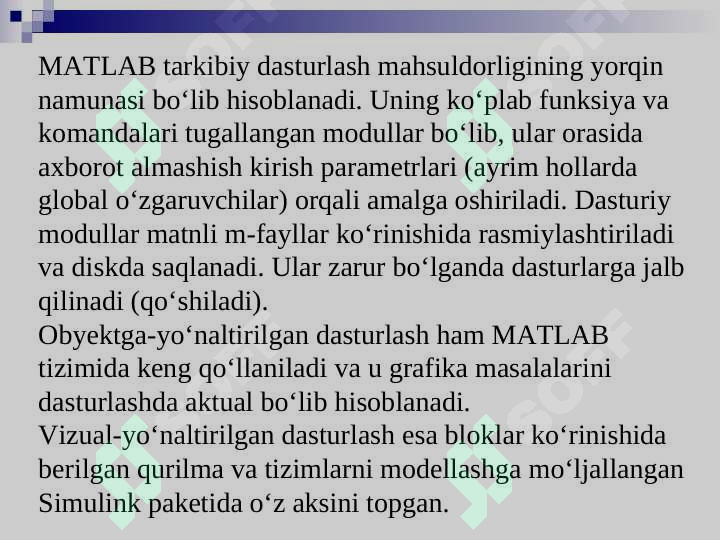 MATLAB tarkibiy dasturlash mahsuldorligining yorqin namunasi bo‘lib hisoblanadi. Uning ko‘plab funksiya va komandalari tugallangan modullar bo‘lib, ular orasida axborot almashish kirish parametrlari (ayrim hollarda global o‘zgaruvchilar) orqali amalga oshiriladi. Dasturiy modullar matnli m-fayllar ko‘rinishida rasmiylashtiriladi va diskda saqlanadi. Ular zarur bo‘lganda dasturlarga jalb qilinadi (qo‘shiladi).
Obyektga-yo‘naltirilgan dasturlash ham MATLAB tizimida keng qo‘llaniladi va u grafika masalalarini dasturlashda aktual bo‘lib hisoblanadi.
Vizual-yo‘naltirilgan dasturlash esa bloklar ko‘rinishida berilgan qurilma va tizimlarni modellashga mo‘ljallangan Simulink paketida o‘z aksini topgan.